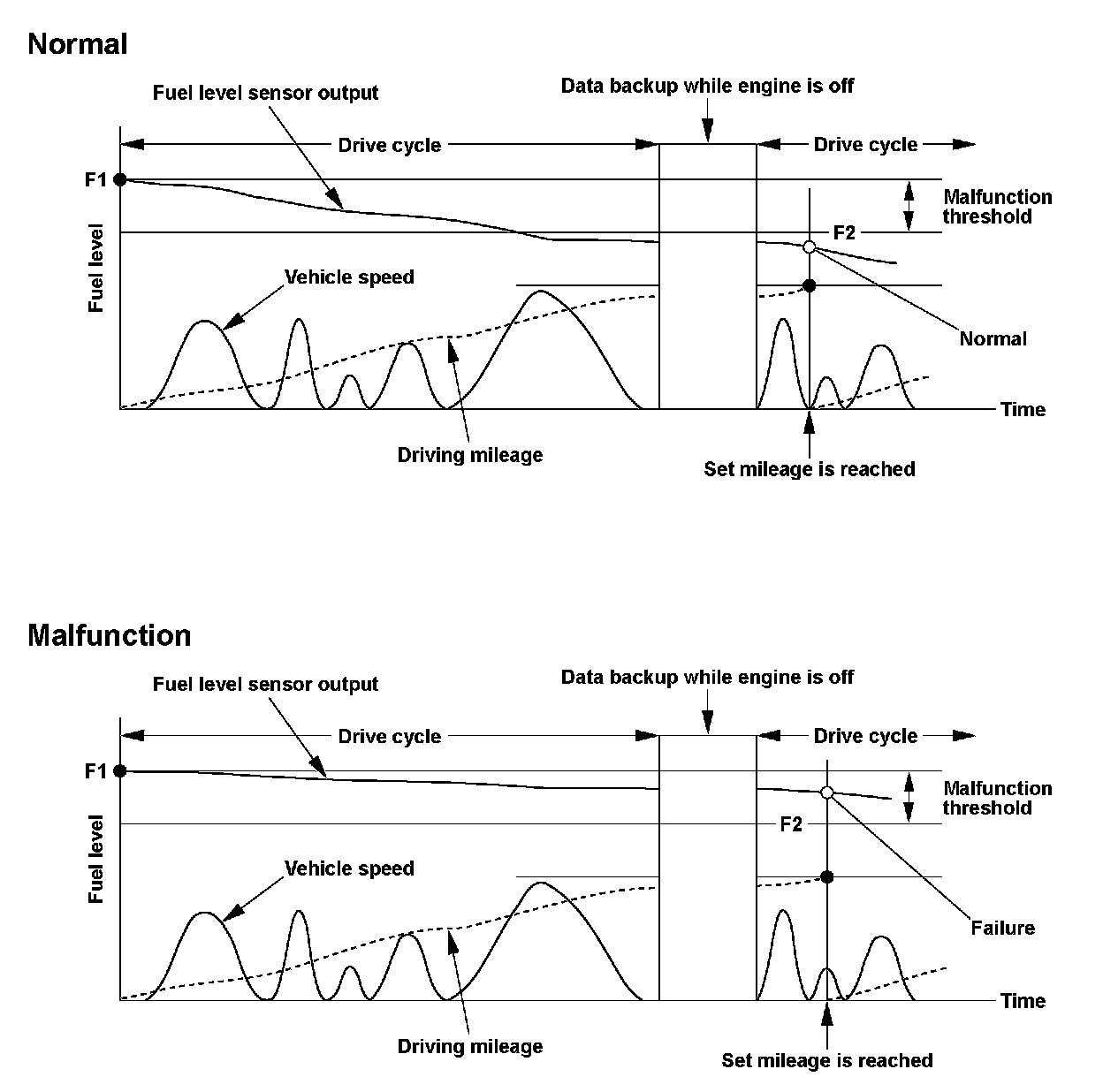 Normal

Fuel level sensor output

Data backup while engine is off

Drive cycle

Drive cycle

F1

Malfunction threshold

F2

Fuel level

Vehicle speed

Normal

Time

Driving mileage

Set mileage is reached

Malfunction

Fuel level sensor output

Data backup while engine is off

Drive cycle

Drive cycle

F1

Malfunction threshold

F2

Fuel level

Vehicle speed

Failure

Time

Driving mileage

Set mileage is reached